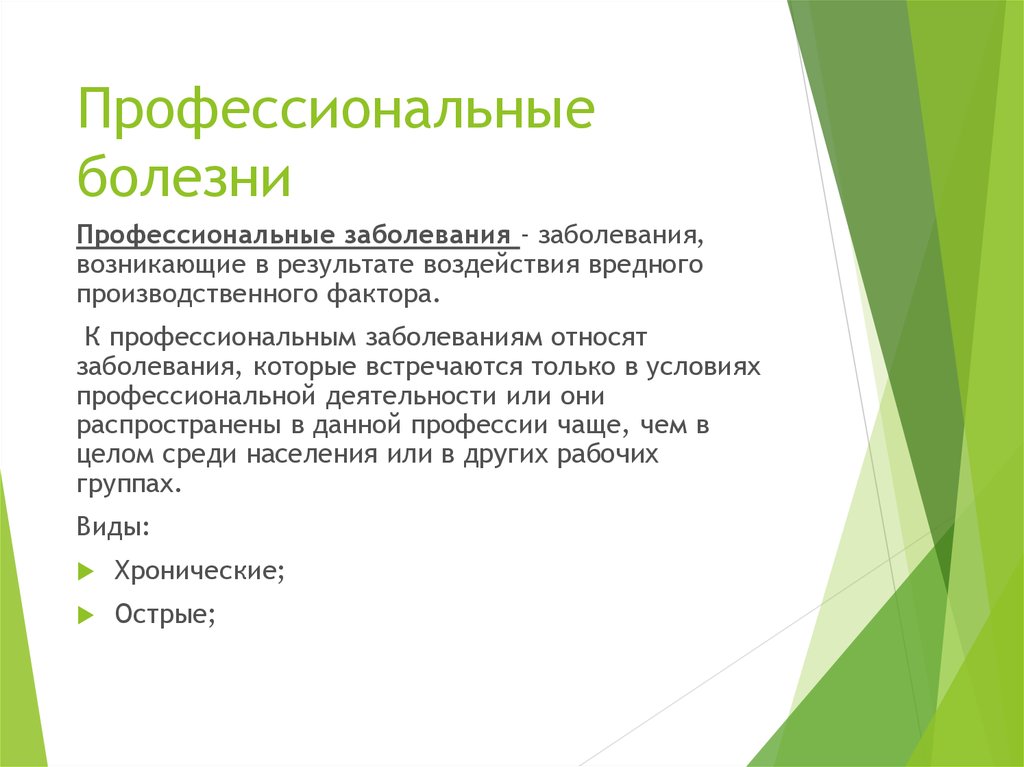 Профессиональные болезни

Профессиональные заболевания - заболевания, возникающие в результате воздействия вредного производственного фактора.

К профессиональным заболеваниям относят заболевания, которые встречаются только в условиях профессиональной деятельности или они распространены в данной профессии чаще, чем в целом среди населения или в других рабочих группах.

Виды:

Хронические;

Острые;